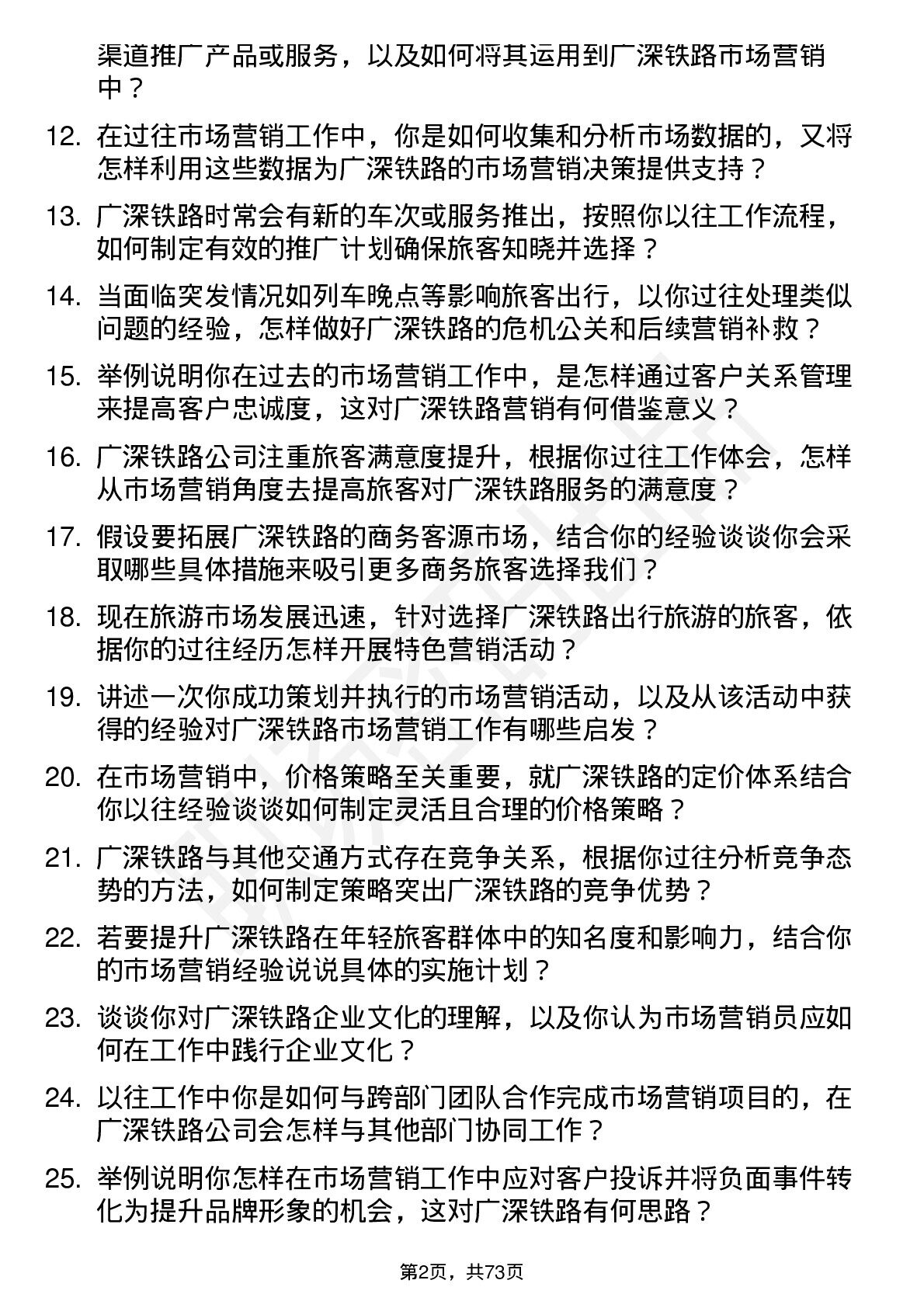 渠道推广产品或服务，以及如何将其运用到广深铁路市场营销中？

12. 在过往市场营销工作中，你是如何收集和分析市场数据的，又将怎样利用这些数据为广深铁路的市场营销决策提供支持？

13. 广深铁路时常会有新的车次或服务推出，按照你以往工作流程，如何制定有效的推广计划确保旅客知晓并选择？

14. 当面临突发情况如列车晚点等影响旅客出行，以你过往处理类似问题的经验，怎样做好广深铁路的危机公关和后续营销补救？

15. 举例说明你在过去的市场营销工作中，是怎样通过客户关系管理来提高客户忠诚度，这对广深铁路营销有何借鉴意义？

16. 广深铁路公司注重旅客满意度提升，根据你过往工作体会，怎样从市场营销角度去提高旅客对广深铁路服务的满意度？

17. 假设要拓展广深铁路的商务客源市场，结合你的经验谈谈你会采取哪些具体措施来吸引更多商务旅客选择我们？

18. 现在旅游市场发展迅速，针对选择广深铁路出行旅游的旅客，依据你的过往经历怎样开展特色营销活动？

19. 讲述一次你成功策划并执行的市场营销活动，以及从该活动中获得的经验对广深铁路市场营销工作有哪些启发？

20. 在市场营销中，价格策略至关重要，就广深铁路的定价体系结合你以往经验谈谈如何制定灵活且合理的价格策略？

21. 广深铁路与其他交通方式存在竞争关系，根据你过往分析竞争态势的方法，如何制定策略突出广深铁路的竞争优势？

22. 若要提升广深铁路在年轻旅客群体中的知名度和影响力，结合你的市场营销经验说说具体的实施计划？

23. 谈谈你对广深铁路企业文化的理解，以及你认为市场营销员应如何在工作中践行企业文化？

24. 以往工作中你是如何与跨部门团队合作完成市场营销项目的，在广深铁路公司会怎样与其他部门协同工作？

25. 举例说明你怎样在市场营销工作中应对客户投诉并将负面事件转化为提升品牌形象的机会，这对广深铁路有何思路？

第2页，共73页